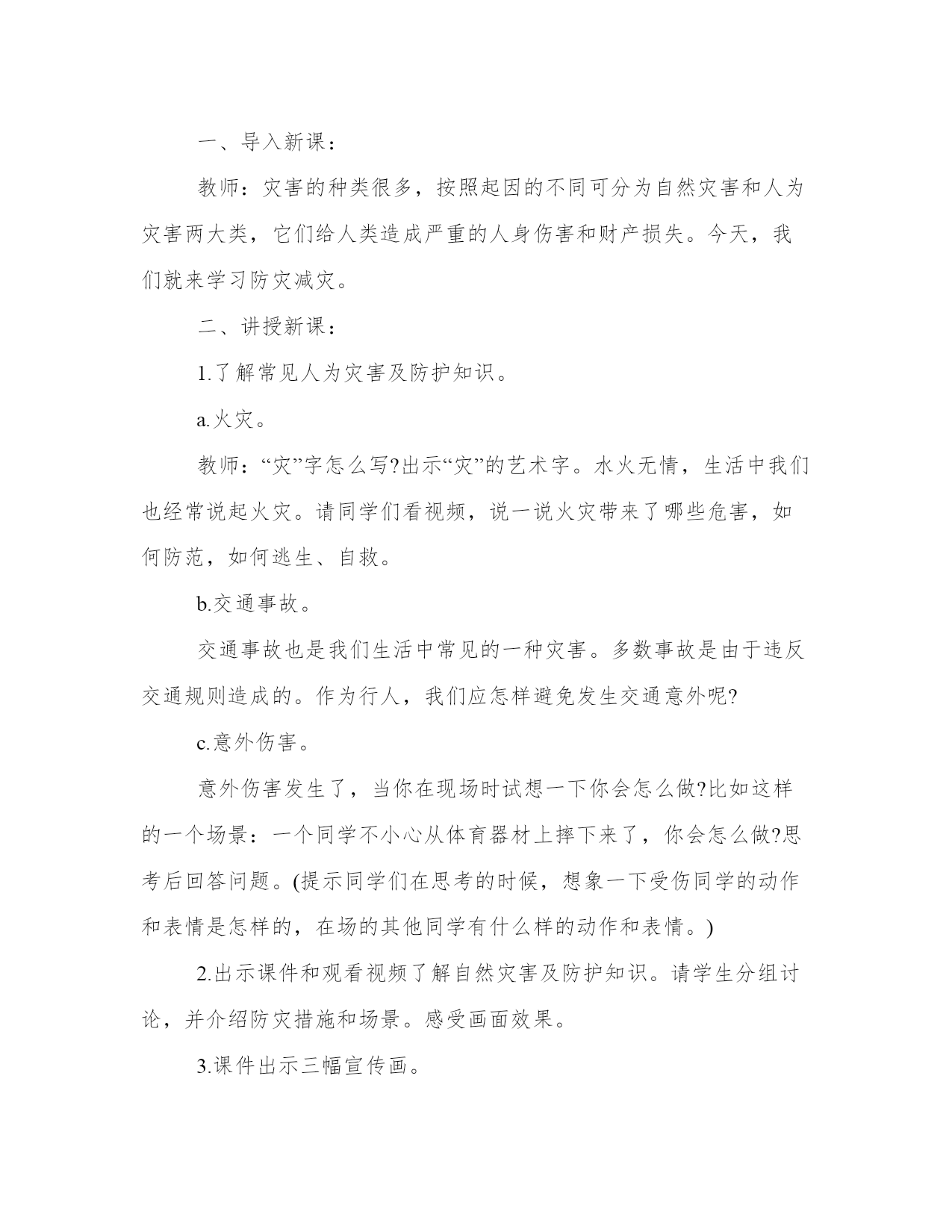 一、导入新课：

教师：灾害的种类很多，按照起因的不同可分为自然灾害和人为灾害两大类，它们给人类造成严重的人身伤害和财产损失。今天，我们就来学习防灾减灾。

二、讲授新课：

1.了解常见人为灾害及防护知识。

a.火灾。

教师：“灾”字怎么写?出示“灾”的艺术字。水火无情，生活中我们也经常说起火灾。请同学们看视频，说一说火灾带来了哪些危害，如何防范，如何逃生、自救。

b.交通事故。

交通事故也是我们生活中常见的一种灾害。多数事故是由于违反交通规则造成的。作为行人，我们应怎样避免发生交通意外呢?

c.意外伤害。

意外伤害发生了，当你在现场时试想一下你会怎么做?比如这样的一个场景：一个同学不小心从体育器材上摔下来了，你会怎么做?思考后回答问题。(提示同学们在思考的时候，想象一下受伤同学的动作和表情是怎样的，在场的其他同学有什么样的动作和表情。)

2.出示课件和观看视频了解自然灾害及防护知识。请学生分组讨论，并介绍防灾措施和场景。感受画面效果。

3.课件出示三幅宣传画。